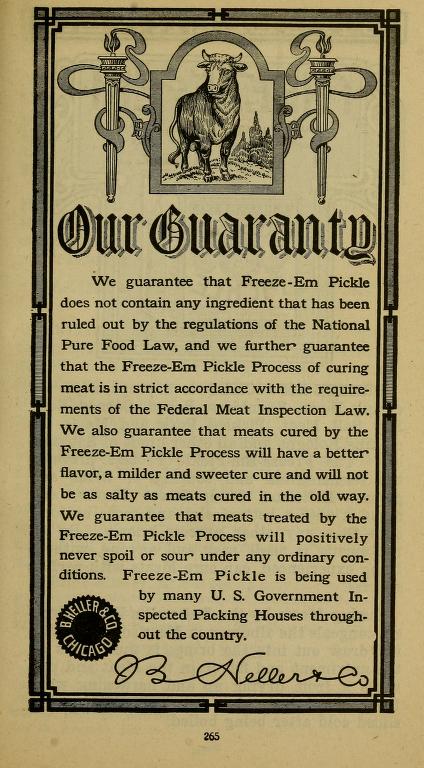 Our Guaranty

We guarantee that Freeze-Em Pickle does not contain any ingredient that has been ruled out by the regulations of the National Pure Food Law, and we further guarantee that the Freeze-Em Pickle Process of curing meat is in strict accordance with the requirements of the Federal Meat Inspection Law. We also guarantee that meats cured by the Freeze-Em Pickle Process will have a better flavor, a milder and sweeter cure and will not be as salty as meats cured in the old way. We guarantee that meats treated by the Freeze-Em Pickle Process will positively never spoil or sour under any ordinary conditions. Freeze-Em Pickle is being used by many U. S. Government Inspected Packing Houses throughout the country.

B. HELLER & CO. CHICAGO

B. Heller & Co

265